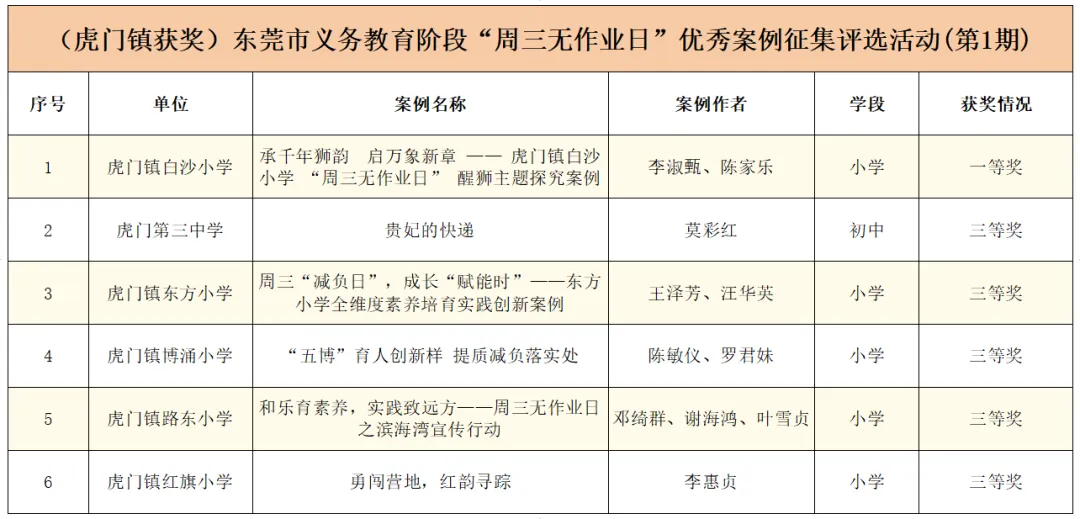 （虎门镇获奖）东莞市义务教育阶段“周三无作业日”优秀案例征集评选活动（第1期）

| 序号 | 单位 | 案例名称 | 案例作者 | 学段 | 获奖情况 |
|---|---|---|---|---|---|
| 1 | 虎门镇白沙小学 | 承千年狮韵　启万象新章 —— 虎门镇白沙小学 “周三无作业日” 醒狮主题探究案例 | 李淑甄、陈家乐 | 小学 | 一等奖 |
| 2 | 虎门第三中学 | 贵妃的快递 | 莫彩红 | 初中 | 三等奖 |
| 3 | 虎门镇东方小学 | 周三“减负日”，成长“赋能时”——东方小学全维度素养培育实践创新案例 | 王泽芳、汪华英 | 小学 | 三等奖 |
| 4 | 虎门镇博涌小学 | “五博”育人创新样 提质减负落实处 | 陈敏仪、罗君妹 | 小学 | 三等奖 |
| 5 | 虎门镇路东小学 | 和乐育素养，实践致远方——周三无作业日之滨海湾宣传行动 | 邓绮群、谢海鸿、叶雪贞 | 小学 | 三等奖 |
| 6 | 虎门镇红旗小学 | 勇闯营地，红韵寻踪 | 李惠贞 | 小学 | 三等奖 |